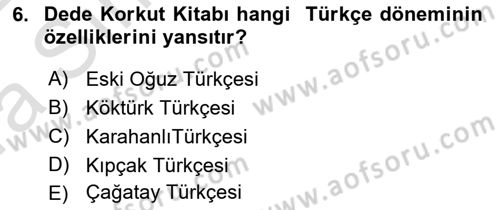 6. Dede Korkut Kitabı hangi Türkçe döneminin özelliklerini yansıtır?

A) Eski Oğuz Türkçesi
B) Köktürk Türkçesi
C) KarahanlıTürkçesi
D) Kıpçak Türkçesi
E) Çağatay Türkçesi

www.aofsoru.com
www.aofsoru.com
www.aofsoru.com